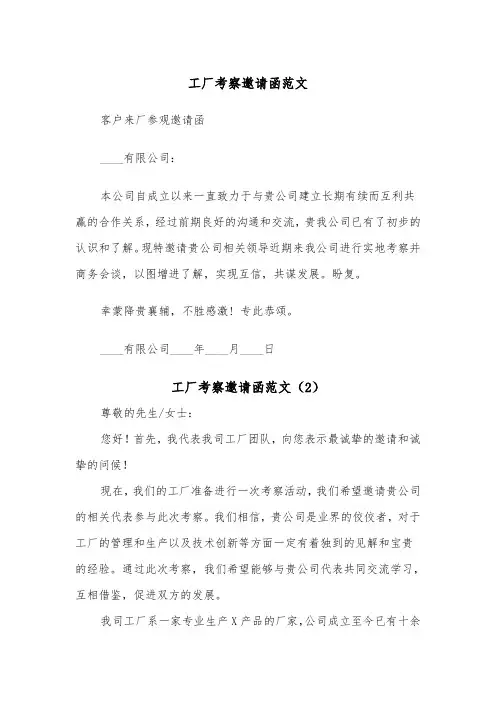 工厂考察邀请函范文

客户来厂参观邀请函

____有限公司：

本公司自成立以来一直致力于与贵公司建立长期有续而互利共赢的合作关系，经过前期良好的沟通和交流，贵我公司已有了初步的认识和了解。现特邀请贵公司相关领导近期来我公司进行实地考察并商务会谈，以图增进了解，实现互信，共谋发展。盼复。

幸蒙降贵襄辅，不胜感激！专此恭颂。

____有限公司____年____月____日

工厂考察邀请函范文（2）

尊敬的先生/女士：

您好！首先，我代表我司工厂团队，向您表示最诚挚的邀请和诚挚的问候！

现在，我们的工厂准备进行一次考察活动，我们希望邀请贵公司的相关代表参与此次考察。我们相信，贵公司是业界的佼佼者，对于工厂的管理和生产以及技术创新等方面一定有着独到的见解和宝贵的经验。通过此次考察，我们希望能够与贵公司代表共同交流学习，互相借鉴，促进双方的发展。

我司工厂系一家专业生产X产品的厂家，公司成立至今已有十余